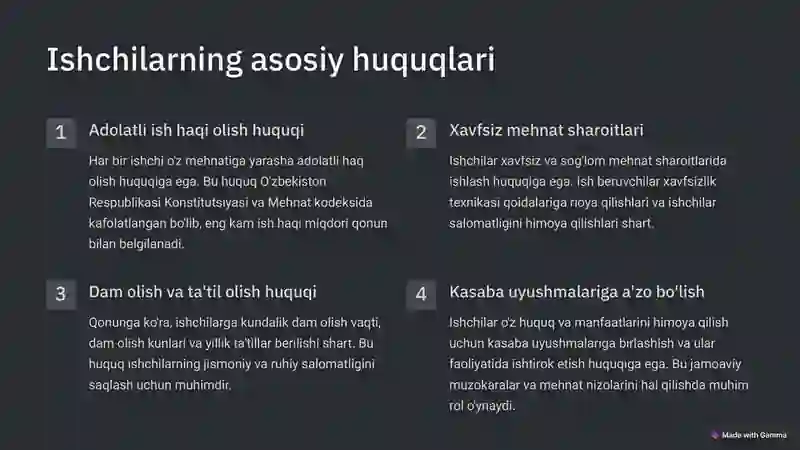 Ishchilarning asosiy huquqlari

1

Adolatli ish haqi olish huquqi

Har bir ishchi o'z mehnatiga yarasha adolatli haq olish huquqiga ega. Bu huquq O'zbekiston Respublikasi Konstitutsiyasi va Mehnat kodeksida kafolatlangan bo'lib, eng kam ish haqi miqdori qonun bilan belgilanadi.

2

Xavfsiz mehnat sharoitlari

Ishchilar xavfsiz va sog'lom mehnat sharoitlarida ishlash huquqiga ega. Ish beruvchilar xavfsizlik texnikasi qoidalariga rioya qilishlari va ishchilar salomatligini himoya qilishlari shart.

3

Dam olish va ta'til olish huquqi

Qonunga ko'ra, ishchilarga kundalik dam olish vaqti, dam olish kunlari va yillik ta'tillar berilishi shart. Bu huquq ishchilarning jismoniy va ruhiy salomatligini saqlash uchun muhimdir.

4

Kasaba uyushmalariga a'zo bo'lish

Ishchilar o'z huquq va manfaatlarini himoya qilish uchun kasaba uyushmalariga birlashish va ular faoliyatida ishtirok etish huquqiga ega. Bu jamoaviy muzokaralar va mehnat nizolarini hal qilishda muhim rol o'ynaydi.

Made with Gamma